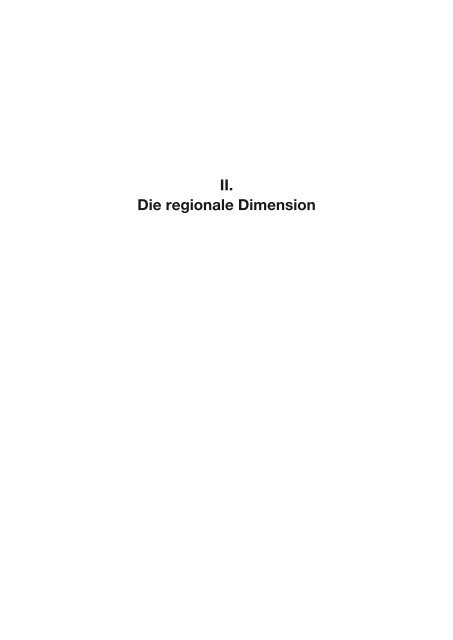 II.
Die regionale Dimension